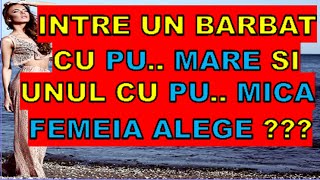 INTRE UN BARBAT CU PU.. MARE SI UNUL CU PU.. MICA FEMEIA ALEGE ???